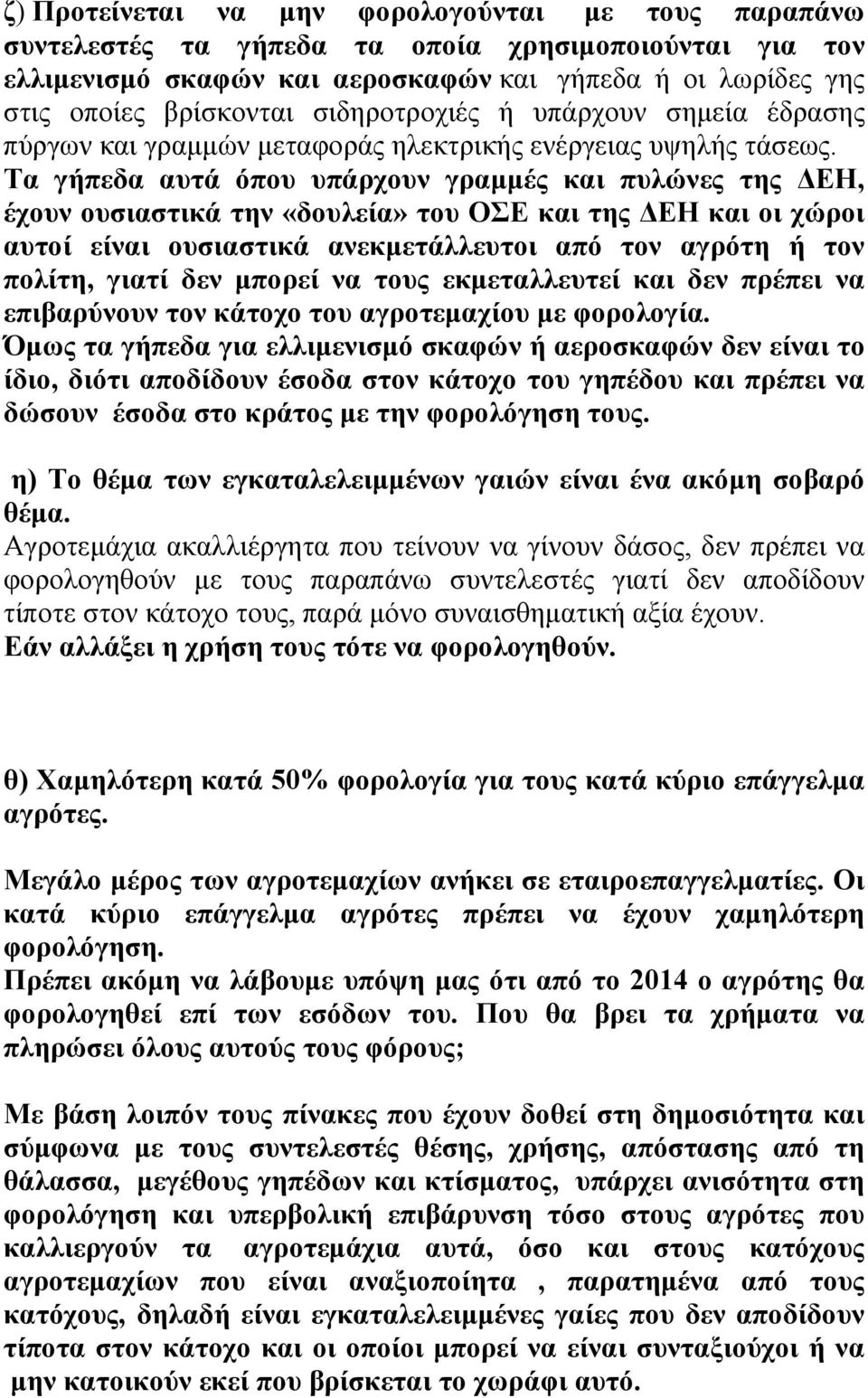 ζ) Προτείνεται να μην φορολογούνται με τους παραπάνω συντελεστές τα γήπεδα τα οποία χρησιμοποιούνται για τον ελλιμενισμό σκαφών και αεροσκαφών και γήπεδα ή οι λωρίδες γης στις οποίες βρίσκονται σιδηροτροχιές ή υπάρχουν σημεία έδρασης πύργων και γραμμών μεταφοράς ηλεκτρικής ενέργειας υψηλής τάσεως. Τα γήπεδα αυτά όπου υπάρχουν γραμμές και πυλώνες της ΔΕΗ, έχουν ουσιαστικά την «δουλεία» του ΟΣΕ και της ΔΕΗ και οι χώροι αυτοί είναι ουσιαστικά ανεκμετάλλευτοι από τον αγρότη ή τον πολίτη, γιατί δεν μπορεί να τους εκμεταλλευτεί και δεν πρέπει να επιβαρύνουν τον κάτοχο του αγροτεμαχίου με φορολογία.
Όμως τα γήπεδα για ελλιμενισμό σκαφών ή αεροσκαφών δεν είναι το ίδιο, διότι αποδίδουν έσοδα στον κάτοχο του γηπέδου και πρέπει να δώσουν έσοδα στο κράτος με την φορολόγηση τους.

η) Το θέμα των εγκαταλελειμμένων γαιών είναι ένα ακόμη σοβαρό θέμα.
Αγροτεμάχια ακαλλιέργητα που τείνουν να γίνουν δάσος, δεν πρέπει να φορολογηθούν με τους παραπάνω συντελεστές γιατί δεν αποδίδουν τίποτε στον κάτοχο τους, παρά μόνο συναισθηματική αξία έχουν.
Εάν αλλάξει η χρήση τους τότε να φορολογηθούν.

θ) Χαμηλότερη κατά 50% φορολογία για τους κατά κύριο επάγγελμα αγρότες.

Μεγάλο μέρος των αγροτεμαχίων ανήκει σε εταιροεπαγγελματίες. Οι κατά κύριο επάγγελμα αγρότες πρέπει να έχουν χαμηλότερη φορολόγηση.
Πρέπει ακόμη να λάβουμε υπόψη μας ότι από το 2014 ο αγρότης θα φορολογηθεί επί των εσόδων του. Που θα βρει τα χρήματα να πληρώσει όλους αυτούς τους φόρους;

Με βάση λοιπόν τους πίνακες που έχουν δοθεί στη δημοσιότητα και σύμφωνα με τους συντελεστές θέσης, χρήσης, απόστασης από τη θάλασσα, μεγέθους γηπέδων και κτίσματος, υπάρχει ανισότητα στη φορολόγηση και υπερβολική επιβάρυνση τόσο στους αγρότες που καλλιεργούν τα αγροτεμάχια αυτά, όσο και στους κατόχους αγροτεμαχίων που είναι αναξιοποίητα , παρατημένα από τους κατόχους, δηλαδή είναι εγκαταλελειμμένες γαίες που δεν αποδίδουν τίποτα στον κάτοχο και οι οποίοι μπορεί να είναι συνταξιούχοι ή να μην κατοικούν εκεί που βρίσκεται το χωράφι αυτό.